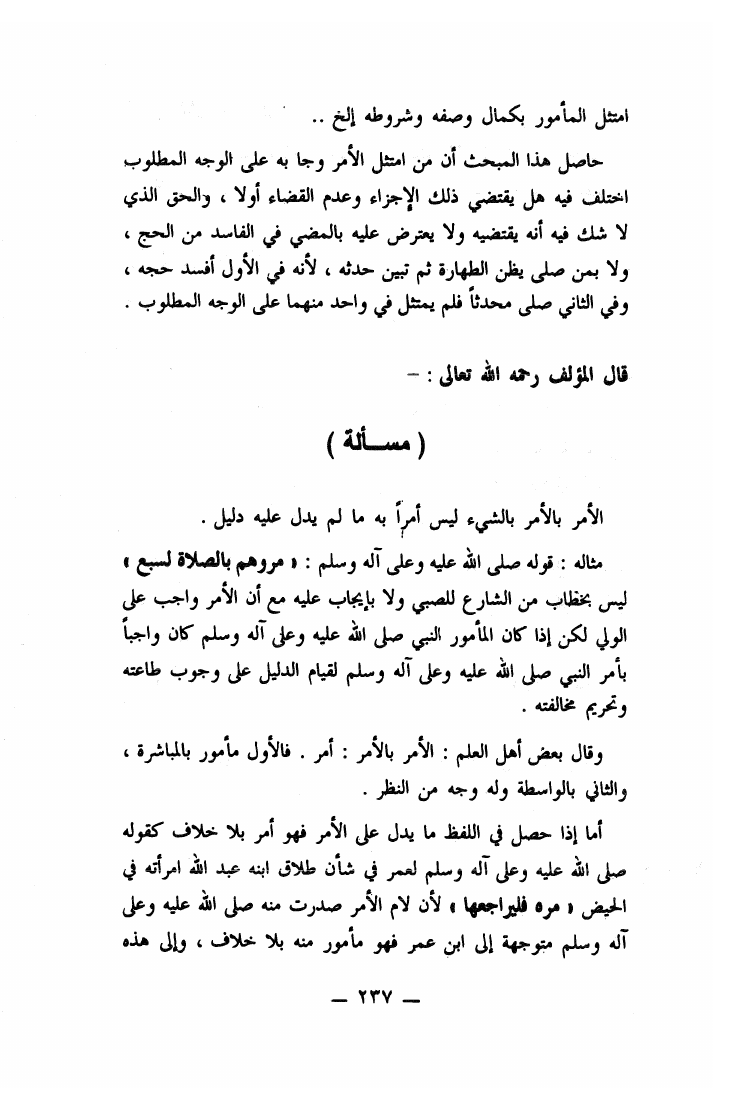 امتثل المأمور بكمال وصفه وشروطه إلخ ..

حاصل هذا المبحث أن من امتثل الأمر وجا به على الوجه المطلوب اختلف فيه هل يقتضي ذلك الإجزاء وعدم القضاء أولا ، والحق الذي لا شك فيه أنه يقتضيه ولا يعترض عليه بالمضي في الفاسد من الحج ، ولا بمن صلى يظن الطهارة ثم تبين حدثه ، لأنه في الأول أفسد حجه ، وفي الثاني صلى محدثاً فلم يمتثل في واحد منهما على الوجه المطلوب .

قال المؤلف رحمه الله تعالى : -

( مسـألة )

الأمر بالأمر بالشيء ليس أمراً به ما لم يدل عليه دليل .

مثاله : قوله صلى الله عليه وعلى آله وسلم : « مروهم بالصلاة لسبع » ليس بخطاب من الشارع للصبي ولا بإيجاب عليه مع أن الأمر واجب على الولي لكن إذا كان المأمور النبي صلى الله عليه وعلى آله وسلم كان واجباً بأمر النبي صلى الله عليه وعلى آله وسلم لقيام الدليل على وجوب طاعته وتحريم مخالفته .

وقال بعض أهل العلم : الأمر بالأمر : أمر . فالأول مأمور بالمباشرة ، والثاني بالواسطة وله وجه من النظر .

أما إذا حصل في اللفظ ما يدل على الأمر فهو أمر بلا خلاف كقوله صلى الله عليه وعلى آله وسلم لعمر في شأن طلاق ابنه عبد الله امرأته في الحيض « مره فليراجعها » لأن لام الأمر صدرت منه صلى الله عليه وعلى آله وسلم متوجهة إلى ابن عمر فهو مأمور منه بلا خلاف ، وإلى هذه

— ٢٣٧ —